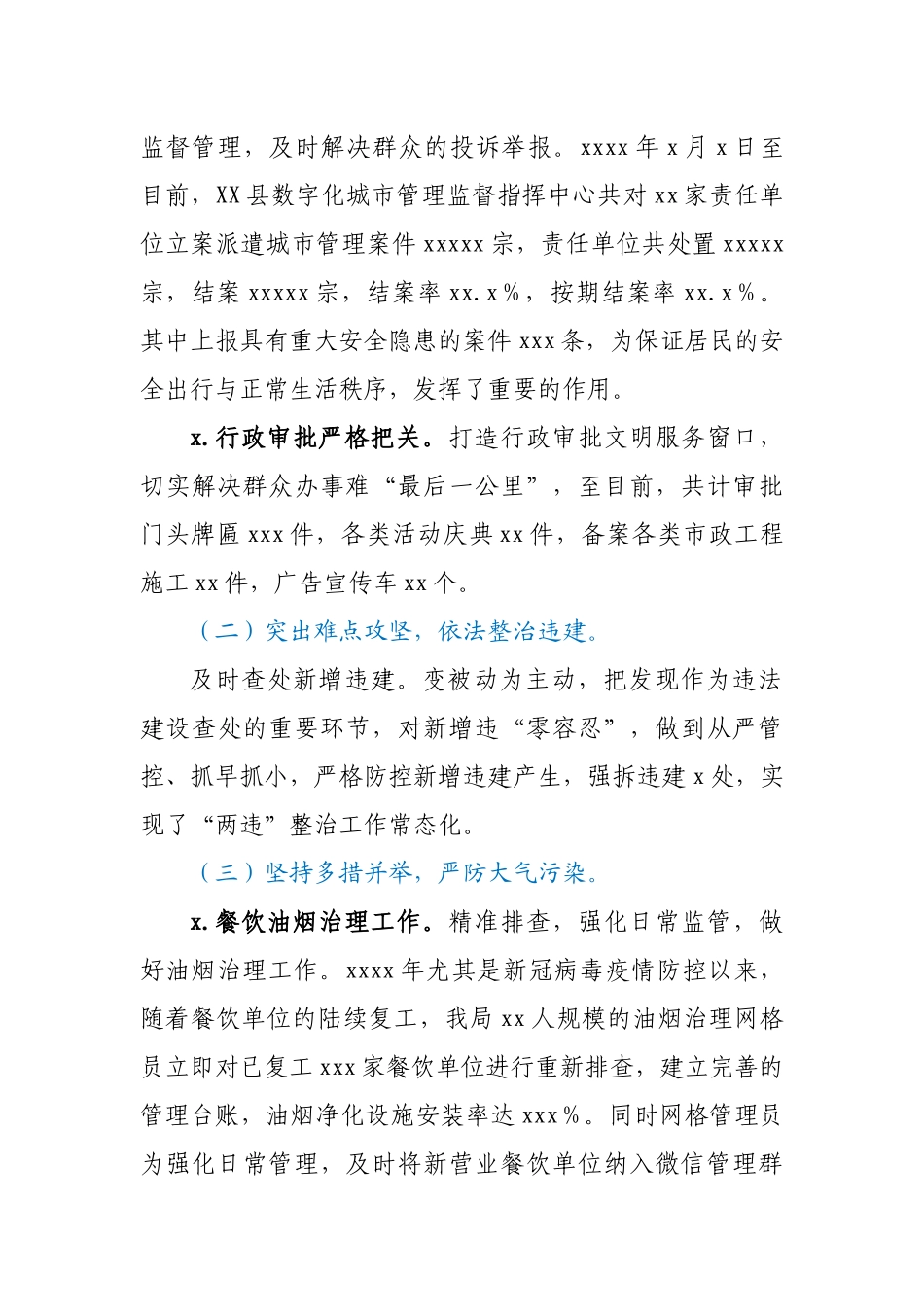 监督管理，及时解决群众的投诉举报。xxxx 年 x 月 x 日至目前，XX 县数字化城市管理监督指挥中心共对 xx 家责任单位立案派遣城市管理案件 xxxxx 宗，责任单位共处置 xxxxx 宗，结案 xxxxx 宗，结案率 xx.x%，按期结案率 xx.x%。其中上报具有重大安全隐患的案件 xxx 条，为保证居民的安全出行与正常生活秩序，发挥了重要的作用。

x.行政审批严格把关。打造行政审批文明服务窗口，切实解决群众办事难“最后一公里”，至目前，共计审批门头牌匾 xxx 件，各类活动庆典 xx 件，备案各类市政工程施工 xx 件，广告宣传车 xx 个。

（二）突出难点攻坚，依法整治违建。

及时查处新增违建。变被动为主动，把发现作为违法建设查处的重要环节，对新增违“零容忍”，做到从严管控、抓早抓小，严格防控新增违建产生，强拆违建 x 处，实现了“两违”整治工作常态化。

（三）坚持多措并举，严防大气污染。

x.餐饮油烟治理工作。精准排查，强化日常监管，做好油烟治理工作。xxxx 年尤其是新冠病毒疫情防控以来，随着餐饮单位的陆续复工，我局 xx 人规模的油烟治理网格员立即对已复工 xxx 家餐饮单位进行重新排查，建立完善的管理台账，油烟净化设施安装率达 xxx%。同时网格管理员为强化日常管理，及时将新营业餐饮单位纳入微信管理群